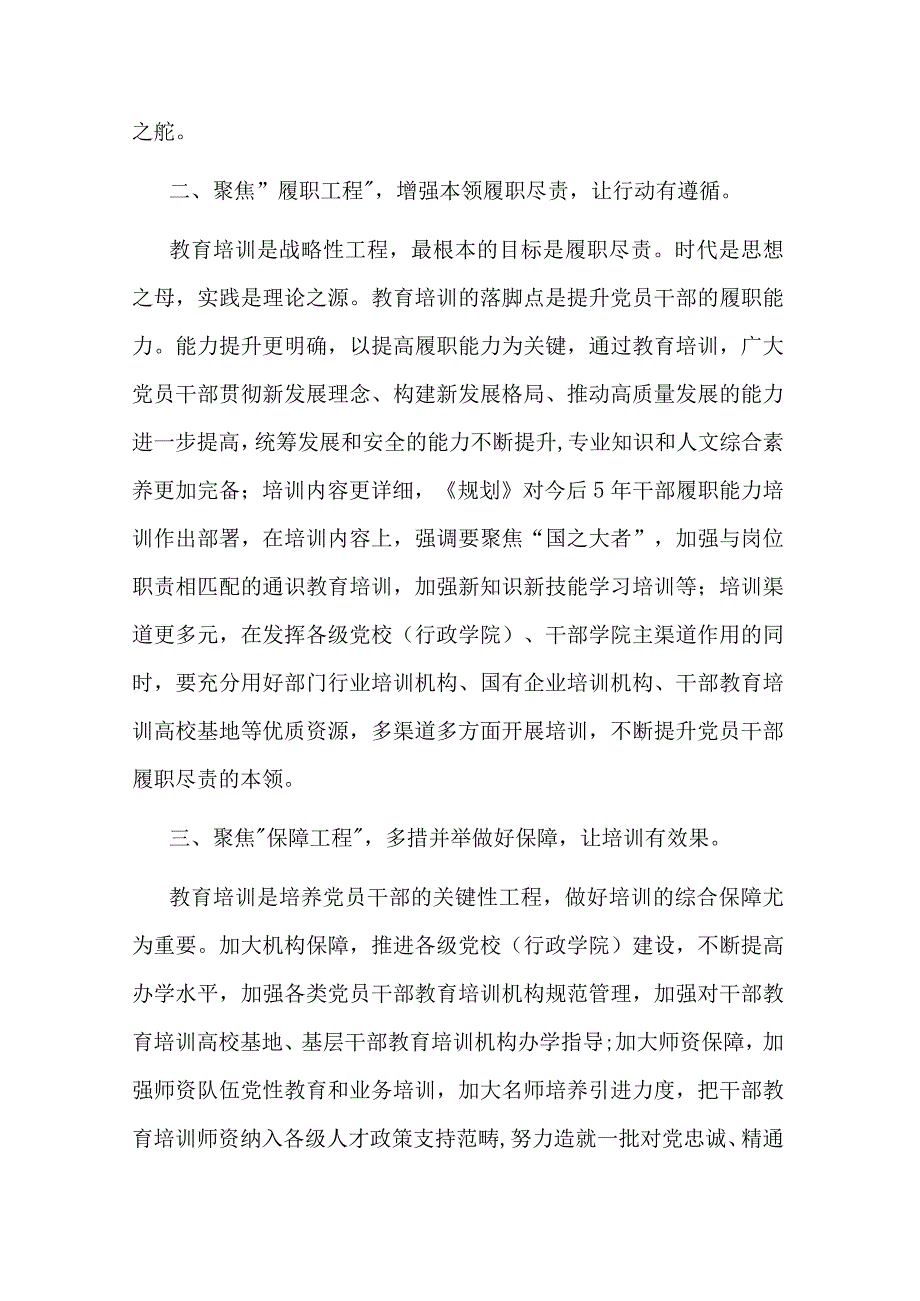 之舵。

二、聚焦”履职工程″，增强本领履职尽责，让行动有遵循。

教育培训是战略性工程，最根本的目标是履职尽责。时代是思想之母，实践是理论之源。教育培训的落脚点是提升党员干部的履职能力。能力提升更明确，以提高履职能力为关键，通过教育培训，广大党员干部贯彻新发展理念、构建新发展格局、推动高质量发展的能力进一步提高，统筹发展和安全的能力不断提升,专业知识和人文综合素养更加完备；培训内容更详细，《规划》对今后5年干部履职能力培训作出部署，在培训内容上，强调要聚焦“国之大者”，加强与岗位职责相匹配的通识教育培训，加强新知识新技能学习培训等；培训渠道更多元，在发挥各级党校（行政学院）、干部学院主渠道作用的同时，要充分用好部门行业培训机构、国有企业培训机构、干部教育培训高校基地等优质资源，多渠道多方面开展培训，不断提升党员干部履职尽责的本领。

三、聚焦″保障工程″，多措并举做好保障，让培训有效果。

教育培训是培养党员干部的关键性工程，做好培训的综合保障尤为重要。加大机构保障，推进各级党校（行政学院）建设，不断提高办学水平，加强各类党员干部教育培训机构规范管理，加强对干部教育培训高校基地、基层干部教育培训机构办学指导;加大师资保障，加强师资队伍党性教育和业务培训，加大名师培养引进力度，把干部教育培训师资纳入各级人才政策支持范畴,努力造就一批对党忠诚、精通